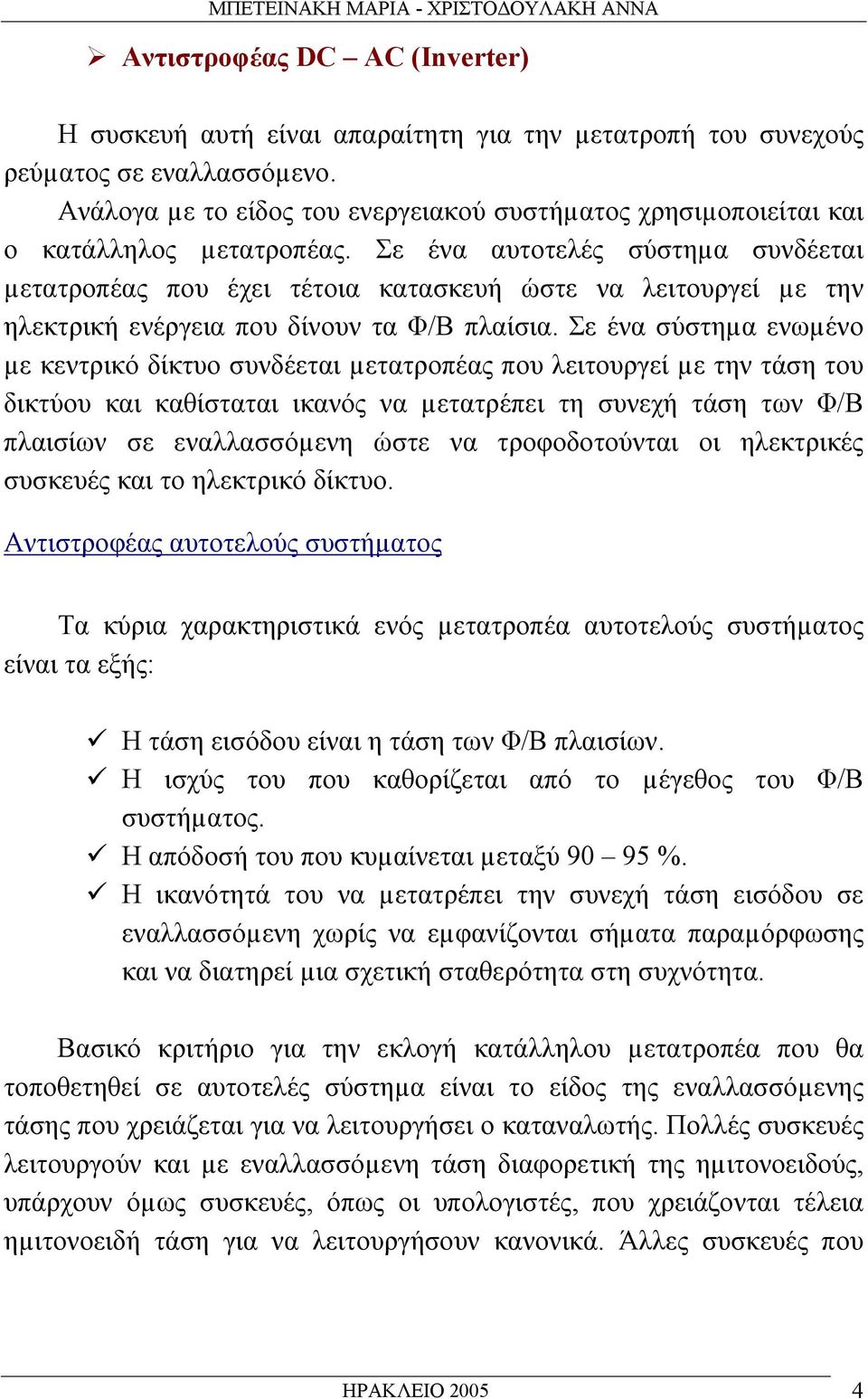 ΜΠΕΤΕΙΝΑΚΗ ΜΑΡΙΑ - ΧΡΙΣΤΟΔΟΥΛΑΚΗ ΑΝΝΑ

➢ Αντιστροφέας DC – AC (Inverter)

Η συσκευή αυτή είναι απαραίτητη για την μετατροπή του συνεχούς ρεύματος σε εναλλασσόμενο.
Ανάλογα με το είδος του ενεργειακού συστήματος χρησιμοποιείται και ο κατάλληλος μετατροπέας. Σε ένα αυτοτελές σύστημα συνδέεται μετατροπέας που έχει τέτοια κατασκευή ώστε να λειτουργεί με την ηλεκτρική ενέργεια που δίνουν τα Φ/Β πλαίσια. Σε ένα σύστημα ενωμένο με κεντρικό δίκτυο συνδέεται μετατροπέας που λειτουργεί με την τάση του δικτύου και καθίσταται ικανός να μετατρέπει τη συνεχή τάση των Φ/Β πλαισίων σε εναλλασσόμενη ώστε να τροφοδοτούνται οι ηλεκτρικές συσκευές και το ηλεκτρικό δίκτυο.

Αντιστροφέας αυτοτελούς συστήματος

Τα κύρια χαρακτηριστικά ενός μετατροπέα αυτοτελούς συστήματος είναι τα εξής:

✓ Η τάση εισόδου είναι η τάση των Φ/Β πλαισίων.
✓ Η ισχύς του που καθορίζεται από το μέγεθος του Φ/Β συστήματος.
✓ Η απόδοσή του που κυμαίνεται μεταξύ 90 – 95 %.
✓ Η ικανότητά του να μετατρέπει την συνεχή τάση εισόδου σε εναλλασσόμενη χωρίς να εμφανίζονται σήματα παραμόρφωσης και να διατηρεί μια σχετική σταθερότητα στη συχνότητα.

Βασικό κριτήριο για την εκλογή κατάλληλου μετατροπέα που θα τοποθετηθεί σε αυτοτελές σύστημα είναι το είδος της εναλλασσόμενης τάσης που χρειάζεται για να λειτουργήσει ο καταναλωτής. Πολλές συσκευές λειτουργούν και με εναλλασσόμενη τάση διαφορετική της ημιτονοειδούς, υπάρχουν όμως συσκευές, όπως οι υπολογιστές, που χρειάζονται τέλεια ημιτονοειδή τάση για να λειτουργήσουν κανονικά. Άλλες συσκευές που

ΗΡΑΚΛΕΙΟ 2005 4